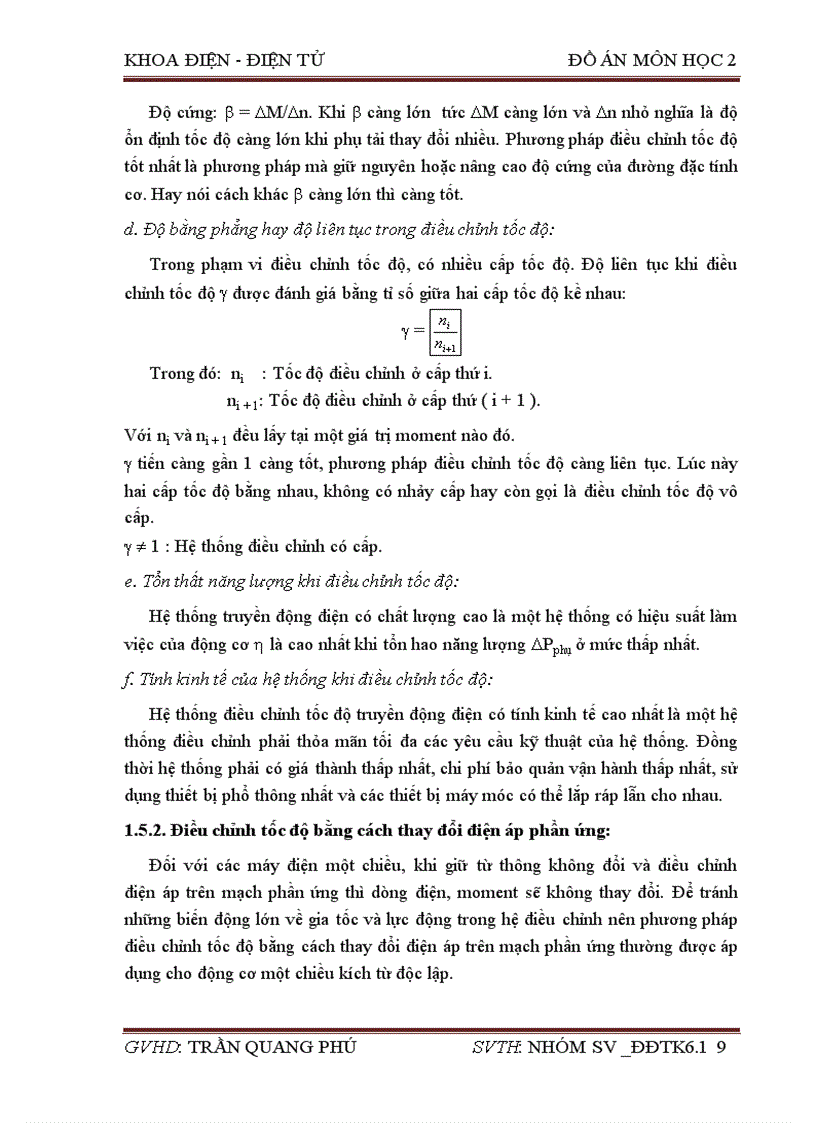 KHOA ĐIỆN - ĐIỆN TỬ ĐỒ ÁN MÔN HỌC 2

Độ cứng: $\beta = \Delta M/\Delta n$. Khi $\beta$ càng lớn tức $\Delta M$ càng lớn và $\Delta n$ nhỏ nghĩa là độ ổn định tốc độ càng lớn khi phụ tải thay đổi nhiều. Phương pháp điều chỉnh tốc độ tốt nhất là phương pháp mà giữ nguyên hoặc nâng cao độ cứng của đường đặc tính cơ. Hay nói cách khác $\beta$ càng lớn thì càng tốt.

d. Độ bằng phẳng hay độ liên tục trong điều chỉnh tốc độ:

Trong phạm vi điều chỉnh tốc độ, có nhiều cấp tốc độ. Độ liên tục khi điều chỉnh tốc độ $\gamma$ được đánh giá bằng tỉ số giữa hai cấp tốc độ kề nhau:

$\gamma = \frac{n_i}{n_{i+1}}$

Trong đó: $n_i$ : Tốc độ điều chỉnh ở cấp thứ i.

$n_{i+1}$: Tốc độ điều chỉnh ở cấp thứ ( i + 1 ).

Với $n_i$ và $n_{i+1}$ đều lấy tại một giá trị moment nào đó.

$\gamma$ tiến càng gần 1 càng tốt, phương pháp điều chỉnh tốc độ càng liên tục. Lúc này hai cấp tốc độ bằng nhau, không có nhảy cấp hay còn gọi là điều chỉnh tốc độ vô cấp.

$\gamma \neq 1$ : Hệ thống điều chỉnh có cấp.

e. Tổn thất năng lượng khi điều chỉnh tốc độ:

Hệ thống truyền động điện có chất lượng cao là một hệ thống có hiệu suất làm việc của động cơ $\eta$ là cao nhất khi tổn hao năng lượng $\Delta P_{phụ}$ ở mức thấp nhất.

f. Tính kinh tế của hệ thống khi điều chỉnh tốc độ:

Hệ thống điều chỉnh tốc độ truyền động điện có tính kinh tế cao nhất là một hệ thống điều chỉnh phải thỏa mãn tối đa các yêu cầu kỹ thuật của hệ thống. Đồng thời hệ thống phải có giá thành thấp nhất, chi phí bảo quản vận hành thấp nhất, sử dụng thiết bị phổ thông nhất và các thiết bị máy móc có thể lắp ráp lẫn cho nhau.

1.5.2. Điều chỉnh tốc độ bằng cách thay đổi điện áp phần ứng:

Đối với các máy điện một chiều, khi giữ từ thông không đổi và điều chỉnh điện áp trên mạch phần ứng thì dòng điện, moment sẽ không thay đổi. Để tránh những biến động lớn về gia tốc và lực động trong hệ điều chỉnh nên phương pháp điều chỉnh tốc độ bằng cách thay đổi điện áp trên mạch phần ứng thường được áp dụng cho động cơ một chiều kích từ độc lập.

GVHD: TRẦN QUANG PHÚ SVTH: NHÓM SV _ĐĐTK6.1 9